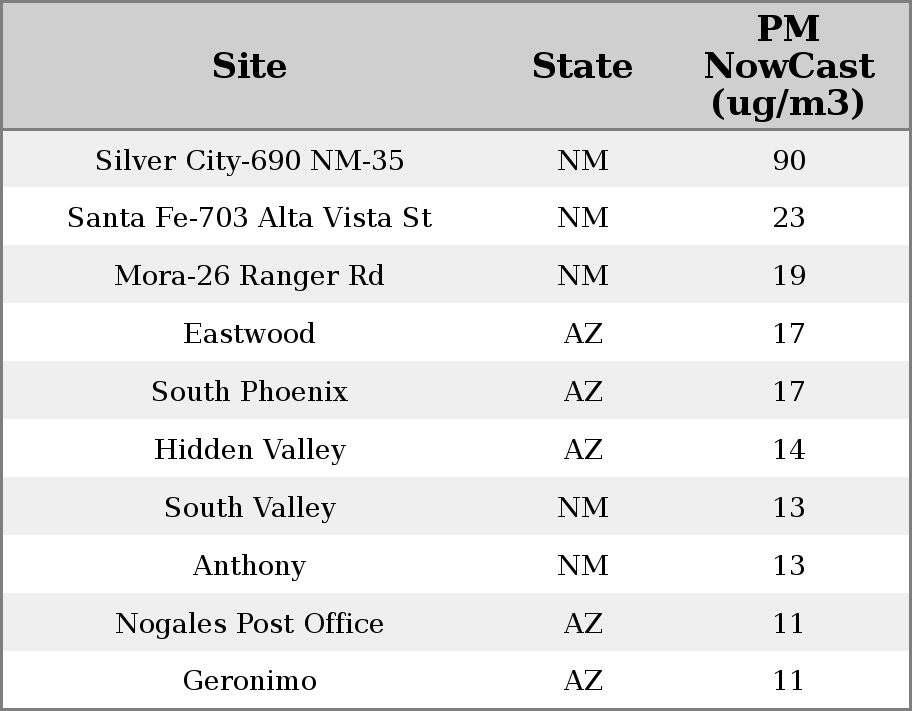 | Site | State | PM NowCast (ug/m3) |
|---|---|---|
| Silver City-690 NM-35 | NM | 90 |
| Santa Fe-703 Alta Vista St | NM | 23 |
| Mora-26 Ranger Rd | NM | 19 |
| Eastwood | AZ | 17 |
| South Phoenix | AZ | 17 |
| Hidden Valley | AZ | 14 |
| South Valley | NM | 13 |
| Anthony | NM | 13 |
| Nogales Post Office | AZ | 11 |
| Geronimo | AZ | 11 |